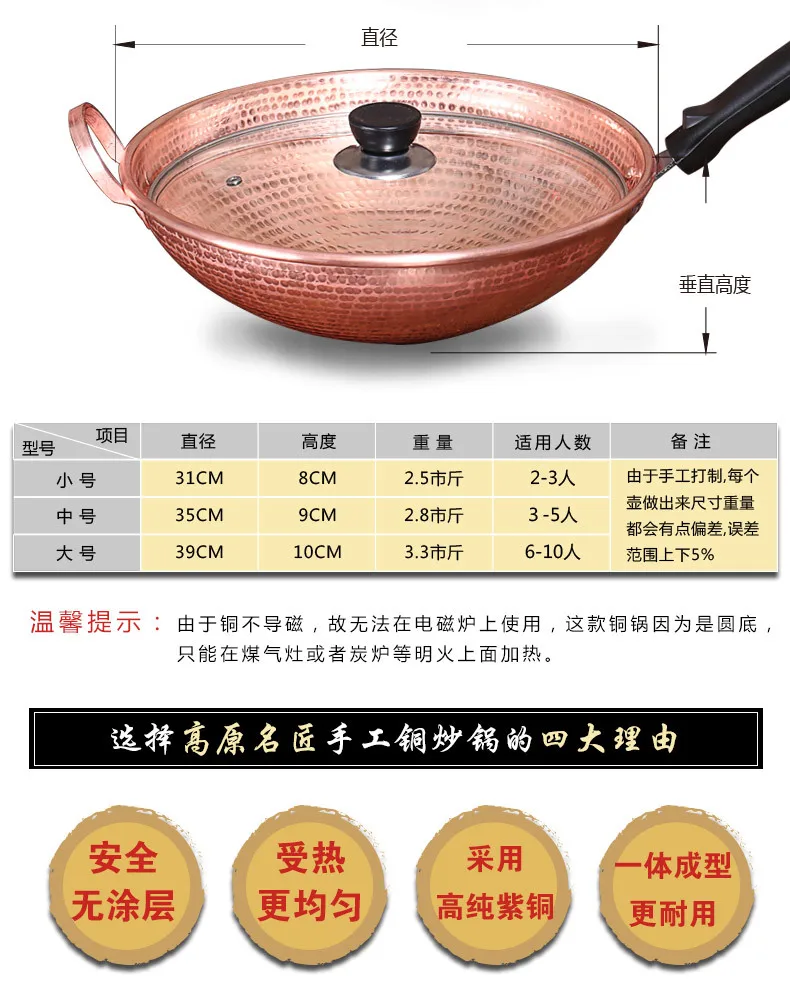 直径

垂直高度

| 项目 型号 | 直径 | 高度 | 重量 | 适用人数 | 备注 |
|---|---|---|---|---|---|
| 小号 | 31CM | 8CM | 2.5市斤 | 2-3人 | 由于手工打制,每个壶做出来尺寸重量都会有点偏差,误差范围上下5% |
| 中号 | 35CM | 9CM | 2.8市斤 | 3-5人 | |
| 大号 | 39CM | 10CM | 3.3市斤 | 6-10人 | |

温馨提示：由于铜不导磁，故无法在电磁炉上使用，这款铜锅因为是圆底，只能在煤气灶或者炭炉等明火上面加热。

选择高原名匠手工铜炒锅的四大理由

安全
无涂层

受热
更均匀

采用
高纯紫铜

一体成型
更耐用